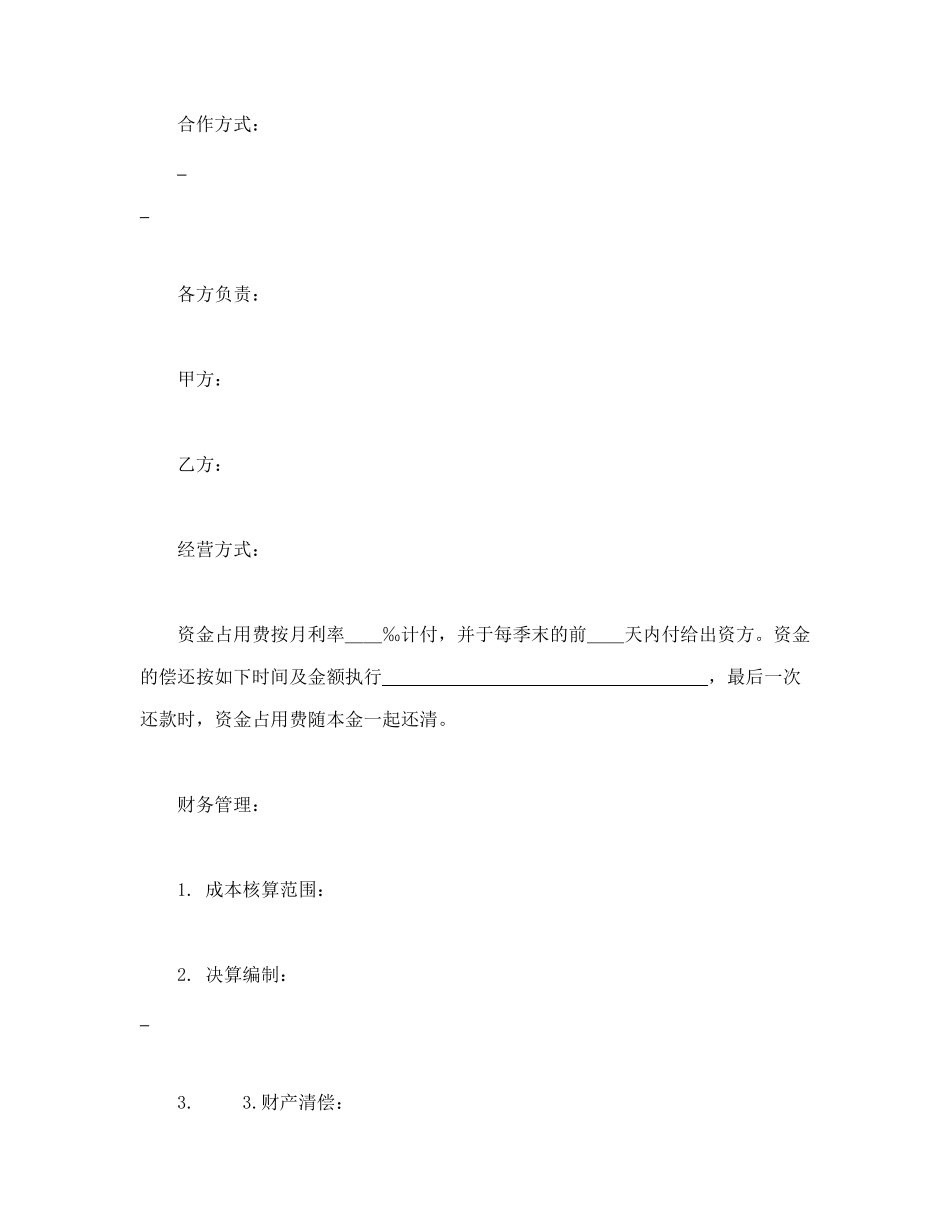 合作方式：

_

_

各方负责：

甲方：

乙方：

经营方式：

资金占用费按月利率____‰计付，并于每季末的前____天内付给出资方。资金的偿还按如下时间及金额执行____________________________________，最后一次还款时，资金占用费随本金一起还清。

财务管理：

1. 成本核算范围：

2. 决算编制：

_

3.　　3.财产清偿：